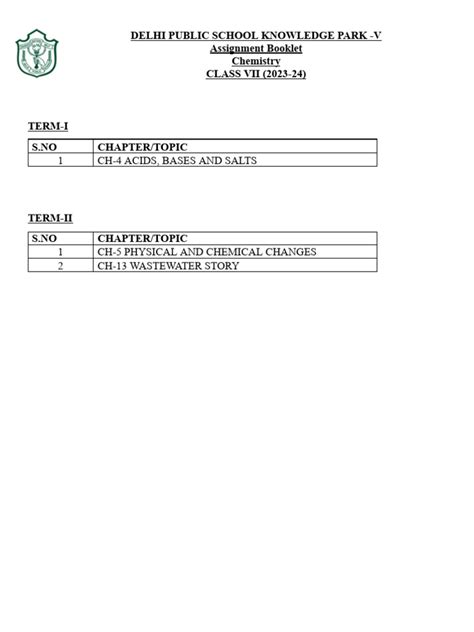 DELHI PUBLIC SCHOOL KNOWLEDGE PARK -V
Assignment Booklet
Chemistry
CLASS VII (2023-24)

TERM-I

| S.NO | CHAPTER/TOPIC |
|---|---|
| 1 | CH-4 ACIDS, BASES AND SALTS |

TERM-II

| S.NO | CHAPTER/TOPIC |
|---|---|
| 1 | CH-5 PHYSICAL AND CHEMICAL CHANGES |
| 2 | CH-13 WASTEWATER STORY |